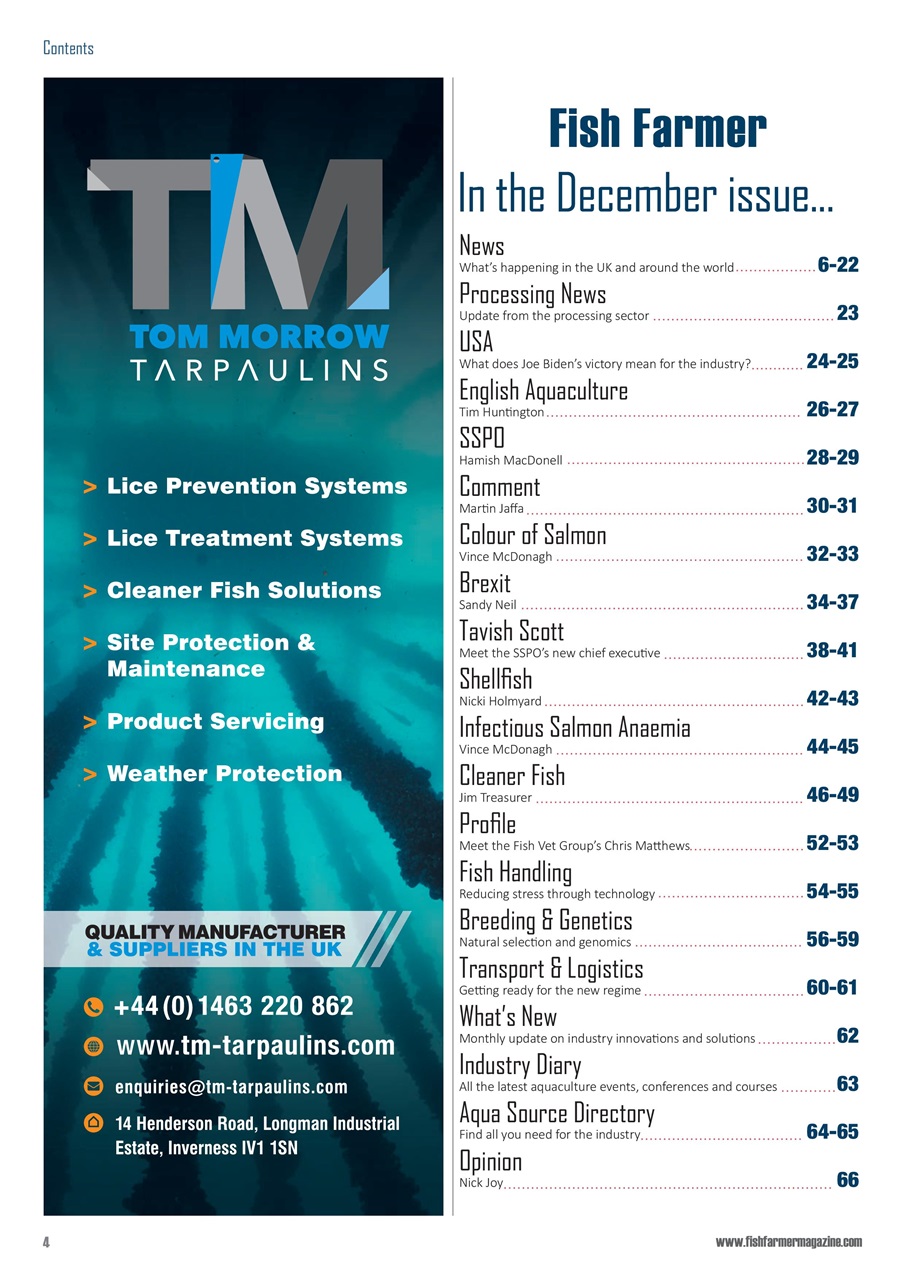 Contents

TM
TOM MORROW
TARPAULINS

> Lice Prevention Systems

> Lice Treatment Systems

> Cleaner Fish Solutions

> Site Protection & Maintenance

> Product Servicing

> Weather Protection

QUALITY MANUFACTURER & SUPPLIERS IN THE UK

+44 (0) 1463 220 862

www.tm-tarpaulins.com

enquiries@tm-tarpaulins.com

14 Henderson Road, Longman Industrial Estate, Inverness IV1 1SN

Fish Farmer

In the December issue...

News
What's happening in the UK and around the world 6-22

Processing News
Update from the processing sector 23

USA
What does Joe Biden's victory mean for the industry? 24-25

English Aquaculture
Tim Huntington 26-27

SSPO
Hamish MacDonell 28-29

Comment
Martin Jaffa 30-31

Colour of Salmon
Vince McDonagh 32-33

Brexit
Sandy Neil 34-37

Tavish Scott
Meet the SSPO's new chief executive 38-41

Shellfish
Nicki Holmyard 42-43

Infectious Salmon Anaemia
Vince McDonagh 44-45

Cleaner Fish
Jim Treasurer 46-49

Profile
Meet the Fish Vet Group's Chris Matthews 52-53

Fish Handling
Reducing stress through technology 54-55

Breeding & Genetics
Natural selection and genomics 56-59

Transport & Logistics
Getting ready for the new regime 60-61

What's New
Monthly update on industry innovations and solutions 62

Industry Diary
All the latest aquaculture events, conferences and courses 63

Aqua Source Directory
Find all you need for the industry 64-65

Opinion
Nick Joy 66

4

www.fishfarmermagazine.com